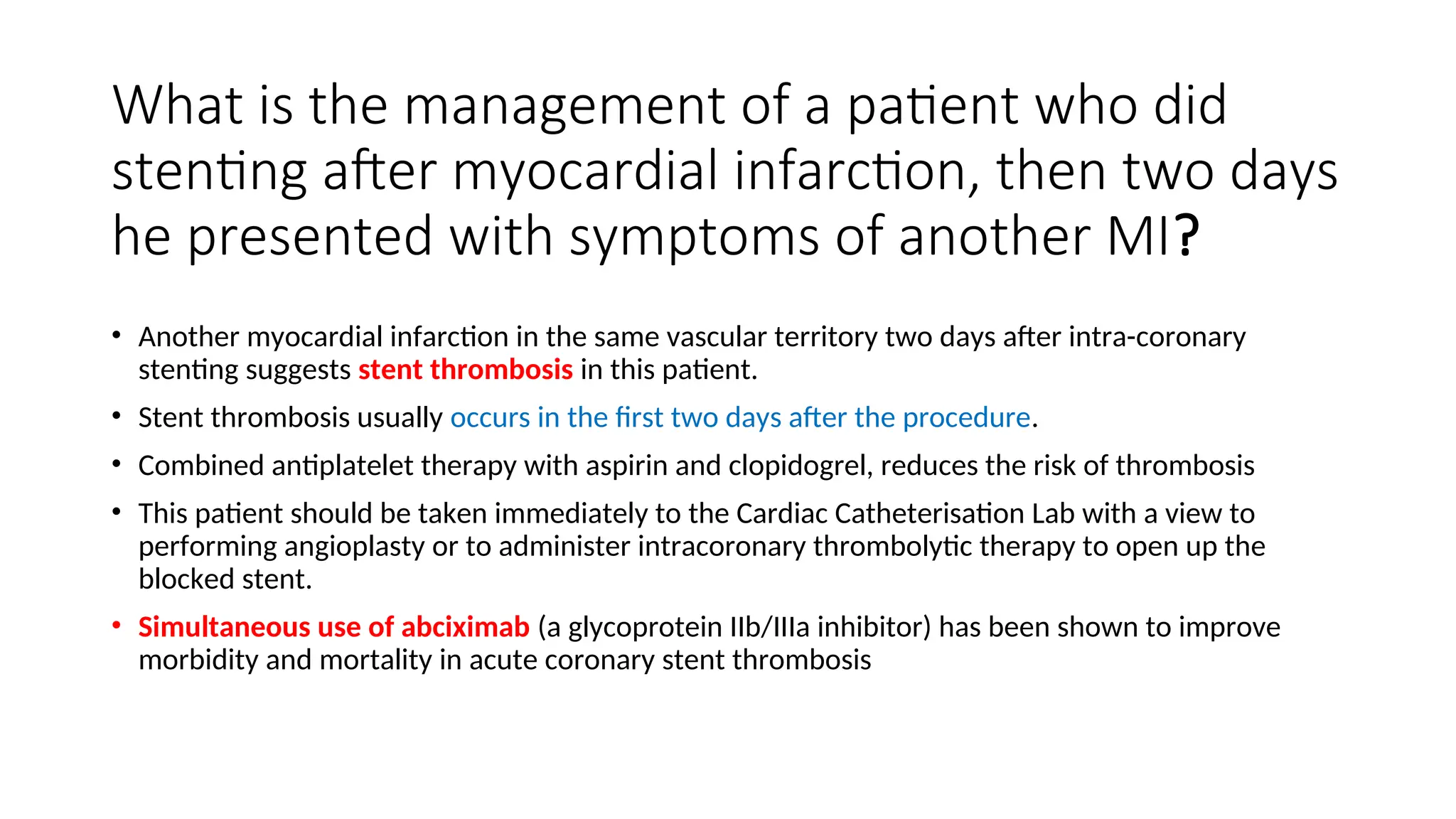 What is the management of a patient who did stenting after myocardial infarction, then two days he presented with symptoms of another MI?

• Another myocardial infarction in the same vascular territory two days after intra-coronary stenting suggests stent thrombosis in this patient.

• Stent thrombosis usually occurs in the first two days after the procedure.

• Combined antiplatelet therapy with aspirin and clopidogrel, reduces the risk of thrombosis

• This patient should be taken immediately to the Cardiac Catheterisation Lab with a view to performing angioplasty or to administer intracoronary thrombolytic therapy to open up the blocked stent.

• Simultaneous use of abciximab (a glycoprotein IIb/IIIa inhibitor) has been shown to improve morbidity and mortality in acute coronary stent thrombosis